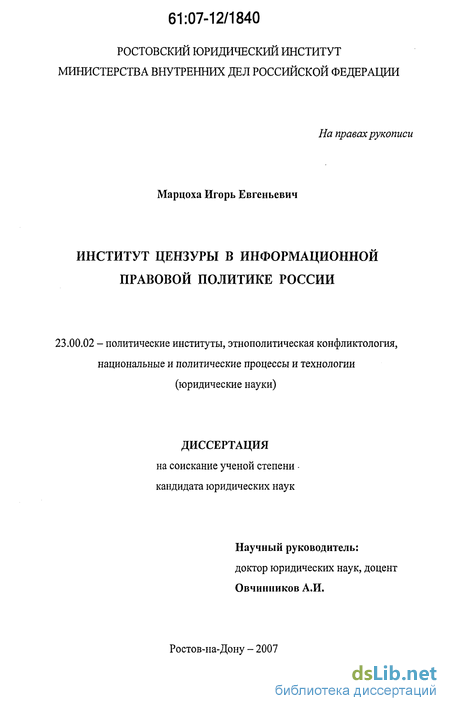 61:07-12/1840

РОСТОВСКИЙ ЮРИДИЧЕСКИЙ ИНСТИТУТ
МИНИСТЕРСТВА ВНУТРЕННИХ ДЕЛ РОССИЙСКОЙ ФЕДЕРАЦИИ

На правах рукописи

Марцоха Игорь Евгеньевич

ИНСТИТУТ ЦЕНЗУРЫ В ИНФОРМАЦИОННОЙ ПРАВОВОЙ ПОЛИТИКЕ РОССИИ

23.00.02 – политические институты, этнополитическая конфликтология, национальные и политические процессы и технологии (юридические науки)

ДИССЕРТАЦИЯ
на соискание ученой степени
кандидата юридических наук

Научный руководитель:
доктор юридических наук, доцент
Овчинников А.И.

Ростов-на-Дону – 2007

dsLib.net
библиотека диссертаций